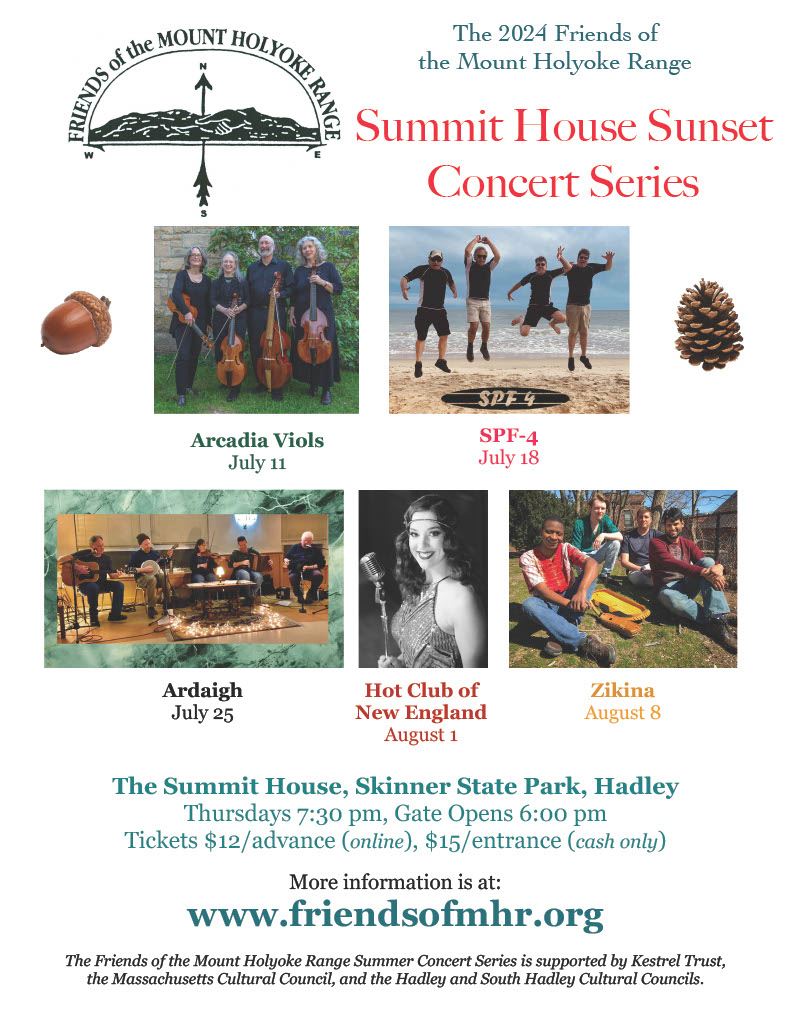 FRIENDS of the MOUNT HOLYOKE RANGE
N
W
E
S

The 2024 Friends of the Mount Holyoke Range

Summit House Sunset Concert Series

SPF 4

Arcadia Viols
July 11

SPF-4
July 18

Ardaigh
July 25

Hot Club of New England
August 1

Zikina
August 8

The Summit House, Skinner State Park, Hadley
Thursdays 7:30 pm, Gate Opens 6:00 pm
Tickets $12/advance (online), $15/entrance (cash only)

More information is at:
www.friendsofmhr.org

The Friends of the Mount Holyoke Range Summer Concert Series is supported by Kestrel Trust, the Massachusetts Cultural Council, and the Hadley and South Hadley Cultural Councils.